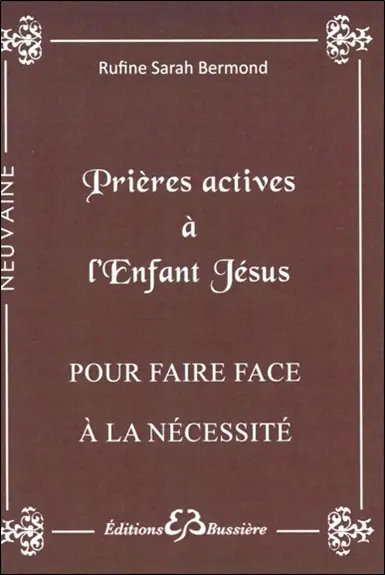 Rufine Sarah Bermond

NEUVAINE

Prières actives à l'Enfant Jésus

POUR FAIRE FACE

À LA NÉCESSITÉ

Éditions EB Bussière